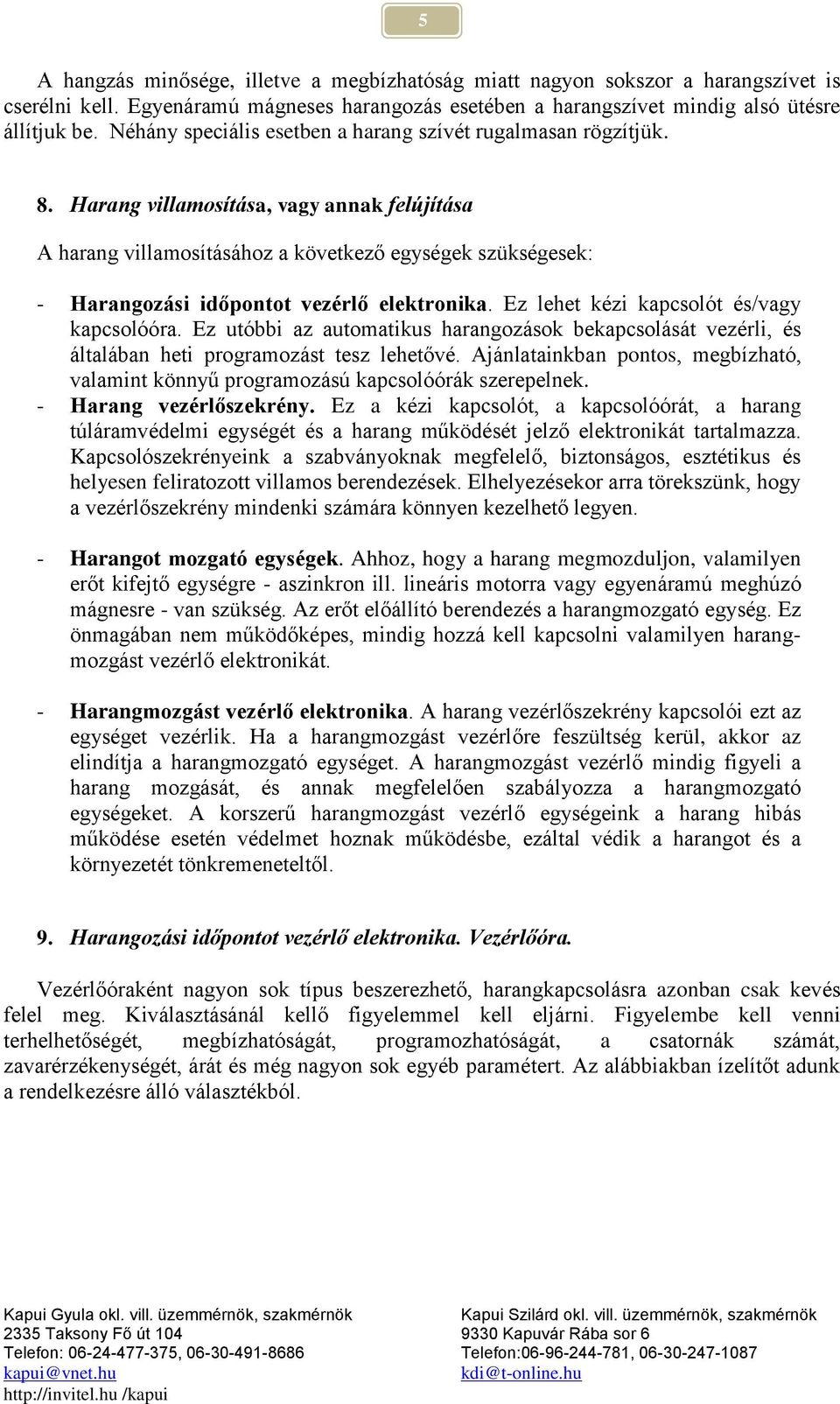 5

A hangzás minősége, illetve a megbízhatóság miatt nagyon sokszor a harangszívet is cserélni kell. Egyenáramú mágneses harangozás esetében a harangszívet mindig alsó ütésre állítjuk be. Néhány speciális esetben a harang szívét rugalmasan rögzítjük.

8. Harang villamosítása, vagy annak felújítása

A harang villamosításához a következő egységek szükségesek:

- Harangozási időpontot vezérlő elektronika. Ez lehet kézi kapcsolót és/vagy kapcsolóóra. Ez utóbbi az automatikus harangozások bekapcsolását vezérli, és általában heti programozást tesz lehetővé. Ajánlatainkban pontos, megbízható, valamint könnyű programozású kapcsolóórák szerepelnek.
- Harang vezérlőszekrény. Ez a kézi kapcsolót, a kapcsolóórát, a harang túláramvédelmi egységét és a harang működését jelző elektronikát tartalmazza. Kapcsolószekrényeink a szabványoknak megfelelő, biztonságos, esztétikus és helyesen feliratozott villamos berendezések. Elhelyezésekor arra törekszünk, hogy a vezérlőszekrény mindenki számára könnyen kezelhető legyen.

- Harangot mozgató egységek. Ahhoz, hogy a harang megmozduljon, valamilyen erőt kifejtő egységre - aszinkron ill. lineáris motorra vagy egyenáramú meghúzó mágnesre - van szükség. Az erőt előállító berendezés a harangmozgató egység. Ez önmagában nem működőképes, mindig hozzá kell kapcsolni valamilyen harangmozgást vezérlő elektronikát.

- Harangmozgást vezérlő elektronika. A harang vezérlőszekrény kapcsolói ezt az egységet vezérlik. Ha a harangmozgást vezérlőre feszültség kerül, akkor az elindítja a harangmozgató egységet. A harangmozgást vezérlő mindig figyeli a harang mozgását, és annak megfelelően szabályozza a harangmozgató egységeket. A korszerű harangmozgást vezérlő egységeink a harang hibás működése esetén védelmet hoznak működésbe, ezáltal védik a harangot és a környezetét tönkremeneteltől.

9. Harangozási időpontot vezérlő elektronika. Vezérlőóra.

Vezérlőóraként nagyon sok típus beszerezhető, harangkapcsolásra azonban csak kevés felel meg. Kiválasztásánál kellő figyelemmel kell eljárni. Figyelembe kell venni terhelhetőségét, megbízhatóságát, programozhatóságát, a csatornák számát, zavarérzékenységét, árát és még nagyon sok egyéb paramétert. Az alábbiakban ízelítőt adunk a rendelkezésre álló választékból.

Kapui Gyula okl. vill. üzemmérnök, szakmérnök
2335 Taksony Fő út 104
Telefon: 06-24-477-375, 06-30-491-8686
kapui@vnet.hu
http://invitel.hu /kapui

Kapui Szilárd okl. vill. üzemmérnök, szakmérnök
9330 Kapuvár Rába sor 6
Telefon:06-96-244-781, 06-30-247-1087
kdi@t-online.hu